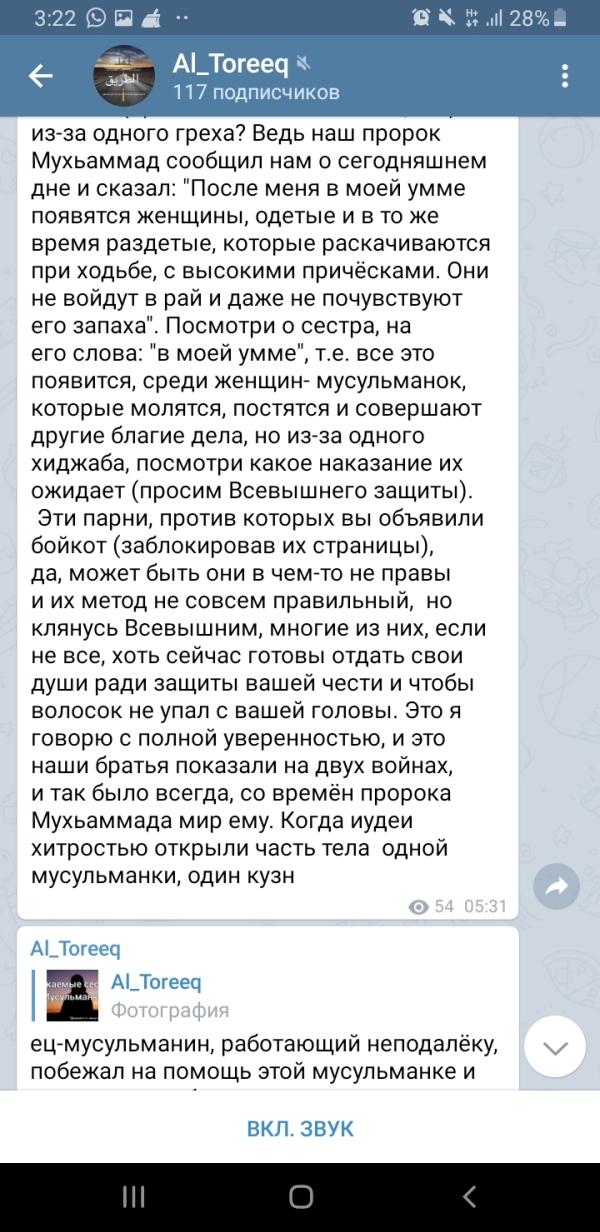 3:22 28%

Al_Toreeq
117 подписчиков

из-за одного греха? Ведь наш пророк Мухьаммад сообщил нам о сегодняшнем дне и сказал: "После меня в моей умме появятся женщины, одетые и в то же время раздетые, которые раскачиваются при ходьбе, с высокими причёсками. Они не войдут в рай и даже не почувствуют его запаха". Посмотри о сестра, на его слова: "в моей умме", т.е. все это появится, среди женщин- мусульманок, которые молятся, постятся и совершают другие благие дела, но из-за одного хиджаба, посмотри какое наказание их ожидает (просим Всевышнего защиты).
Эти парни, против которых вы объявили бойкот (заблокировав их страницы), да, может быть они в чем-то не правы и их метод не совсем правильный, но клянусь Всевышним, многие из них, если не все, хоть сейчас готовы отдать свои души ради защиты вашей чести и чтобы волосок не упал с вашей головы. Это я говорю с полной уверенностью, и это наши братья показали на двух войнах, и так было всегда, со времён пророка Мухьаммада мир ему. Когда иудеи хитростью открыли часть тела одной мусульманки, один кузн

54 05:31

Al_Toreeq
Al_Toreeq
Фотография
ец-мусульманин, работающий неподалёку, побежал на помощь этой мусульманке и

ВКЛ. ЗВУК